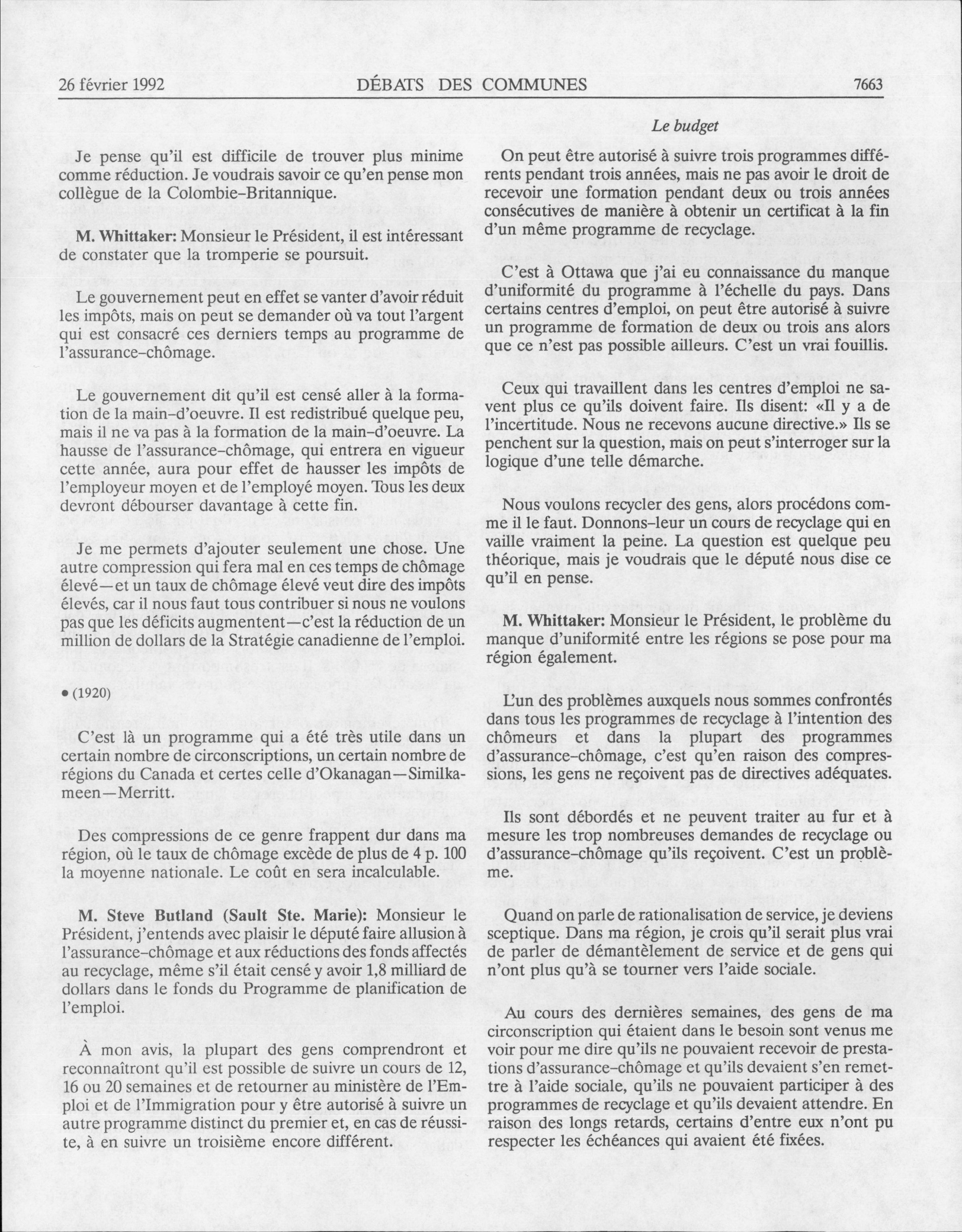 26 février 1992 DÉBATS DES COMMUNES 7663

Le budget

Je pense qu'il est difficile de trouver plus minime comme réduction. Je voudrais savoir ce qu'en pense mon collègue de la Colombie-Britannique.

M. Whittaker: Monsieur le Président, il est intéressant de constater que la tromperie se poursuit.

Le gouvernement peut en effet se vanter d'avoir réduit les impôts, mais on peut se demander où va tout l'argent qui est consacré ces derniers temps au programme de l'assurance-chômage.

Le gouvernement dit qu'il est censé aller à la formation de la main-d'oeuvre. Il est redistribué quelque peu, mais il ne va pas à la formation de la main-d'oeuvre. La hausse de l'assurance-chômage, qui entrera en vigueur cette année, aura pour effet de hausser les impôts de l'employeur moyen et de l'employé moyen. Tous les deux devront débourser davantage à cette fin.

Je me permets d'ajouter seulement une chose. Une autre compression qui fera mal en ces temps de chômage élevé—et un taux de chômage élevé veut dire des impôts élevés, car il nous faut tous contribuer si nous ne voulons pas que les déficits augmentent—c'est la réduction de un million de dollars de la Stratégie canadienne de l'emploi.

• (1920)

C'est là un programme qui a été très utile dans un certain nombre de circonscriptions, un certain nombre de régions du Canada et certes celle d'Okanagan—Similkameen—Merritt.

Des compressions de ce genre frappent dur dans ma région, où le taux de chômage excède de plus de 4 p. 100 la moyenne nationale. Le coût en sera incalculable.

M. Steve Butland (Sault Ste. Marie): Monsieur le Président, j'entends avec plaisir le député faire allusion à l'assurance-chômage et aux réductions des fonds affectés au recyclage, même s'il était censé y avoir 1,8 milliard de dollars dans le fonds du Programme de planification de l'emploi.

À mon avis, la plupart des gens comprendront et reconnaîtront qu'il est possible de suivre un cours de 12, 16 ou 20 semaines et de retourner au ministère de l'Emploi et de l'Immigration pour y être autorisé à suivre un autre programme distinct du premier et, en cas de réussite, à en suivre un troisième encore différent.

On peut être autorisé à suivre trois programmes différents pendant trois années, mais ne pas avoir le droit de recevoir une formation pendant deux ou trois années consécutives de manière à obtenir un certificat à la fin d'un même programme de recyclage.

C'est à Ottawa que j'ai eu connaissance du manque d'uniformité du programme à l'échelle du pays. Dans certains centres d'emploi, on peut être autorisé à suivre un programme de formation de deux ou trois ans alors que ce n'est pas possible ailleurs. C'est un vrai fouillis.

Ceux qui travaillent dans les centres d'emploi ne savent plus ce qu'ils doivent faire. Ils disent: «Il y a de l'incertitude. Nous ne recevons aucune directive.» Ils se penchent sur la question, mais on peut s'interroger sur la logique d'une telle démarche.

Nous voulons recycler des gens, alors procédons comme il le faut. Donnons-leur un cours de recyclage qui en vaille vraiment la peine. La question est quelque peu théorique, mais je voudrais que le député nous dise ce qu'il en pense.

M. Whittaker: Monsieur le Président, le problème du manque d'uniformité entre les régions se pose pour ma région également.

L'un des problèmes auxquels nous sommes confrontés dans tous les programmes de recyclage à l'intention des chômeurs et dans la plupart des programmes d'assurance-chômage, c'est qu'en raison des compressions, les gens ne reçoivent pas de directives adéquates.

Ils sont débordés et ne peuvent traiter au fur et à mesure les trop nombreuses demandes de recyclage ou d'assurance-chômage qu'ils reçoivent. C'est un problème.

Quand on parle de rationalisation de service, je deviens sceptique. Dans ma région, je crois qu'il serait plus vrai de parler de démantèlement de service et de gens qui n'ont plus qu'à se tourner vers l'aide sociale.

Au cours des dernières semaines, des gens de ma circonscription qui étaient dans le besoin sont venus me voir pour me dire qu'ils ne pouvaient recevoir de prestations d'assurance-chômage et qu'ils devaient s'en remettre à l'aide sociale, qu'ils ne pouvaient participer à des programmes de recyclage et qu'ils devaient attendre. En raison des longs retards, certains d'entre eux n'ont pu respecter les échéances qui avaient été fixées.